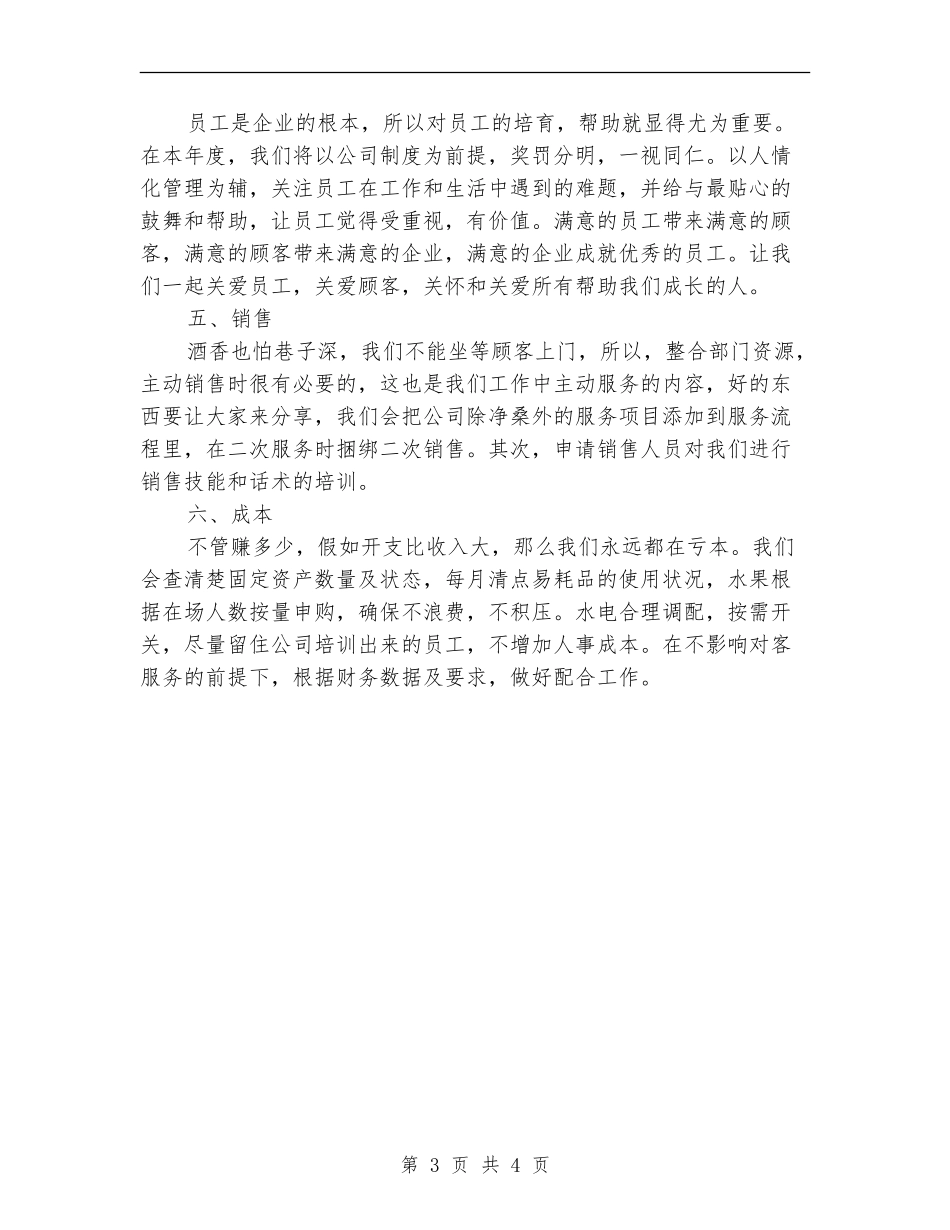 员工是企业的根本，所以对员工的培育，帮助就显得尤为重要。在本年度，我们将以公司制度为前提，奖罚分明，一视同仁。以人情化管理为辅，关注员工在工作和生活中遇到的难题，并给与最贴心的鼓舞和帮助，让员工觉得受重视，有价值。满意的员工带来满意的顾客，满意的顾客带来满意的企业，满意的企业成就优秀的员工。让我们一起关爱员工，关爱顾客，关怀和关爱所有帮助我们成长的人。

五、销售

酒香也怕巷子深，我们不能坐等顾客上门，所以，整合部门资源，主动销售时很有必要的，这也是我们工作中主动服务的内容，好的东西要让大家来分享，我们会把公司除净桑外的服务项目添加到服务流程里，在二次服务时捆绑二次销售。其次，申请销售人员对我们进行销售技能和话术的培训。

六、成本

不管赚多少，假如开支比收入大，那么我们永远都在亏本。我们会查清楚固定资产数量及状态，每月清点易耗品的使用状况，水果根据在场人数按量申购，确保不浪费，不积压。水电合理调配，按需开关，尽量留住公司培训出来的员工，不增加人事成本。在不影响对客服务的前提下，根据财务数据及要求，做好配合工作。

第 3 页 共 4 页